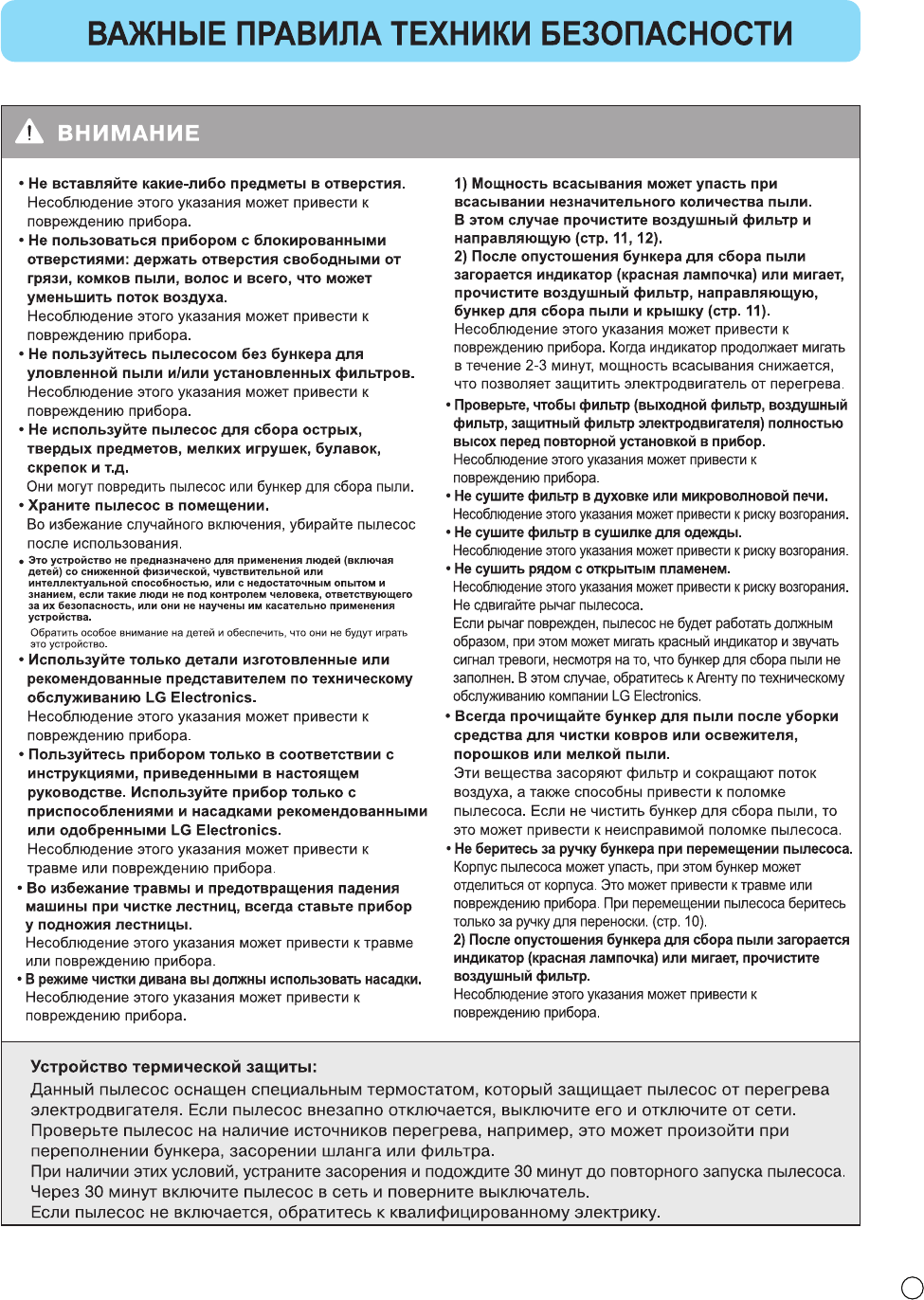 ВАЖНЫЕ ПРАВИЛА ТЕХНИКИ БЕЗОПАСНОСТИ

ВНИМАНИЕ

• Не вставляйте какие-либо предметы в отверстия.
Несоблюдение этого указания может привести к повреждению прибора.

• Не пользоваться прибором с блокированными отверстиями: держать отверстия свободными от грязи, комков пыли, волос и всего, что может уменьшить поток воздуха.
Несоблюдение этого указания может привести к повреждению прибора.

• Не пользуйтесь пылесосом без бункера для уловленной пыли и/или установленных фильтров.
Несоблюдение этого указания может привести к повреждению прибора.

• Не используйте пылесос для сбора острых, твердых предметов, мелких игрушек, булавок, скрепок и т.д.
Они могут повредить пылесос или бункер для сбора пыли.

• Храните пылесос в помещении.
Во избежание случайного включения, убирайте пылесос после использования.

• Это устройство не предназначено для применения людей (включая детей) со сниженной физической, чувствительной или интеллектуальной способностью, или с недостаточным опытом и знанием, если такие люди не под контролем человека, ответствующего за их безопасность, или они не научены им касательно применения устройства.
Обратить особое внимание на детей и обеспечить, что они не будут играть это устройство.

• Используйте только детали изготовленные или рекомендованные представителем по техническому обслуживанию LG Electronics.
Несоблюдение этого указания может привести к повреждению прибора.

• Пользуйтесь прибором только в соответствии с инструкциями, приведенными в настоящем руководстве. Используйте прибор только с приспособлениями и насадками рекомендованными или одобренными LG Electronics.
Несоблюдение этого указания может привести к травме или повреждению прибора.

• Во избежание травмы и предотвращения падения машины при чистке лестниц, всегда ставьте прибор у подножия лестницы.
Несоблюдение этого указания может привести к травме или повреждению прибора.

• В режиме чистки дивана вы должны использовать насадки.
Несоблюдение этого указания может привести к повреждению прибора.

1) Мощность всасывания может упасть при всасывании незначительного количества пыли.
В этом случае прочистите воздушный фильтр и направляющую (стр. 11, 12).
2) После опустошения бункера для сбора пыли загорается индикатор (красная лампочка) или мигает, прочистите воздушный фильтр, направляющую, бункер для сбора пыли и крышку (стр. 11).
Несоблюдение этого указания может привести к повреждению прибора. Когда индикатор продолжает мигать в течение 2-3 минут, мощность всасывания снижается, что позволяет защитить электродвигатель от перегрева.

• Проверьте, чтобы фильтр (выходной фильтр, воздушный фильтр, защитный фильтр электродвигателя) полностью высох перед повторной установкой в прибор.
Несоблюдение этого указания может привести к повреждению прибора.

• Не сушите фильтр в духовке или микроволновой печи.
Несоблюдение этого указания может привести к риску возгорания.

• Не сушите фильтр в сушилке для одежды.
Несоблюдение этого указания может привести к риску возгорания.

• Не сушить рядом с открытым пламенем.
Несоблюдение этого указания может привести к риску возгорания.
Не сдвигайте рычаг пылесоса.
Если рычаг поврежден, пылесос не будет работать должным образом, при этом может мигать красный индикатор и звучать сигнал тревоги, несмотря на то, что бункер для сбора пыли не заполнен. В этом случае, обратитесь к Агенту по техническому обслуживанию компании LG Electronics.

• Всегда прочищайте бункер для пыли после уборки средства для чистки ковров или освежителя, порошков или мелкой пыли.
Эти вещества засоряют фильтр и сокращают поток воздуха, а также способны привести к поломке пылесоса. Если не чистить бункер для сбора пыли, то это может привести к неисправимой поломке пылесоса.

• Не беритесь за ручку бункера при перемещении пылесоса.
Корпус пылесоса может упасть, при этом бункер может отделиться от корпуса. Это может привести к травме или повреждению прибора. При перемещении пылесоса беритесь только за ручку для переноски. (стр. 10).
2) После опустошения бункера для сбора пыли загорается индикатор (красная лампочка) или мигает, прочистите воздушный фильтр.
Несоблюдение этого указания может привести к повреждению прибора.

Устройство термической защиты:
Данный пылесос оснащен специальным термостатом, который защищает пылесос от перегрева электродвигателя. Если пылесос внезапно отключается, выключите его и отключите от сети.
Проверьте пылесос на наличие источников перегрева, например, это может произойти при переполнении бункера, засорении шланга или фильтра.
При наличии этих условий, устраните засорения и подождите 30 минут до повторного запуска пылесоса.
Через 30 минут включите пылесос в сеть и поверните выключатель.
Если пылесос не включается, обратитесь к квалифицированному электрику.